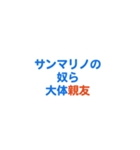 サンマリノの
奴ら
大体親友